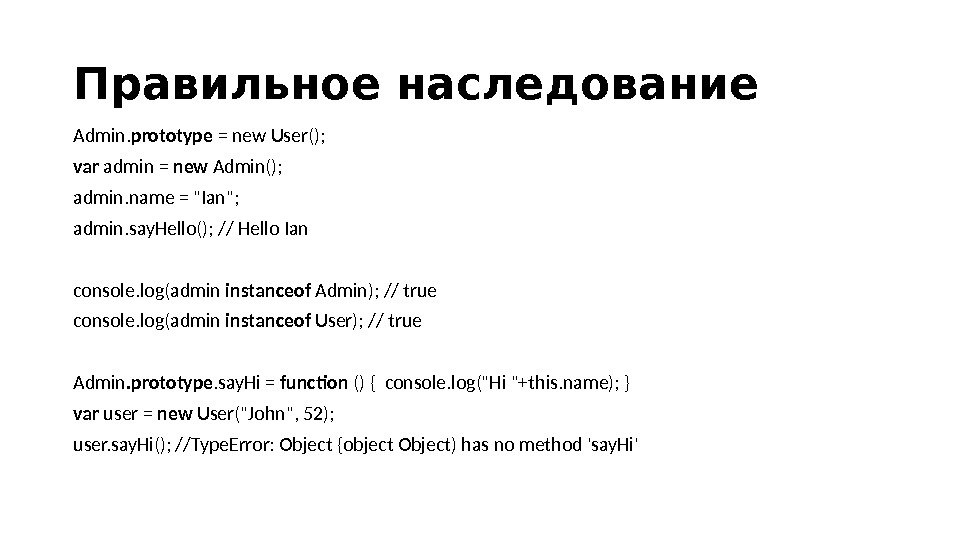 Правильное наследование

Admin.prototype = new User();

var admin = new Admin();

admin.name = "Ian";

admin.sayHello(); // Hello Ian

console.log(admin instanceof Admin); // true

console.log(admin instanceof User); // true

Admin.prototype.sayHi = function () { console.log("Hi "+this.name); }

var user = new User("John", 52);

user.sayHi(); //TypeError: Object {object Object) has no method 'sayHi'